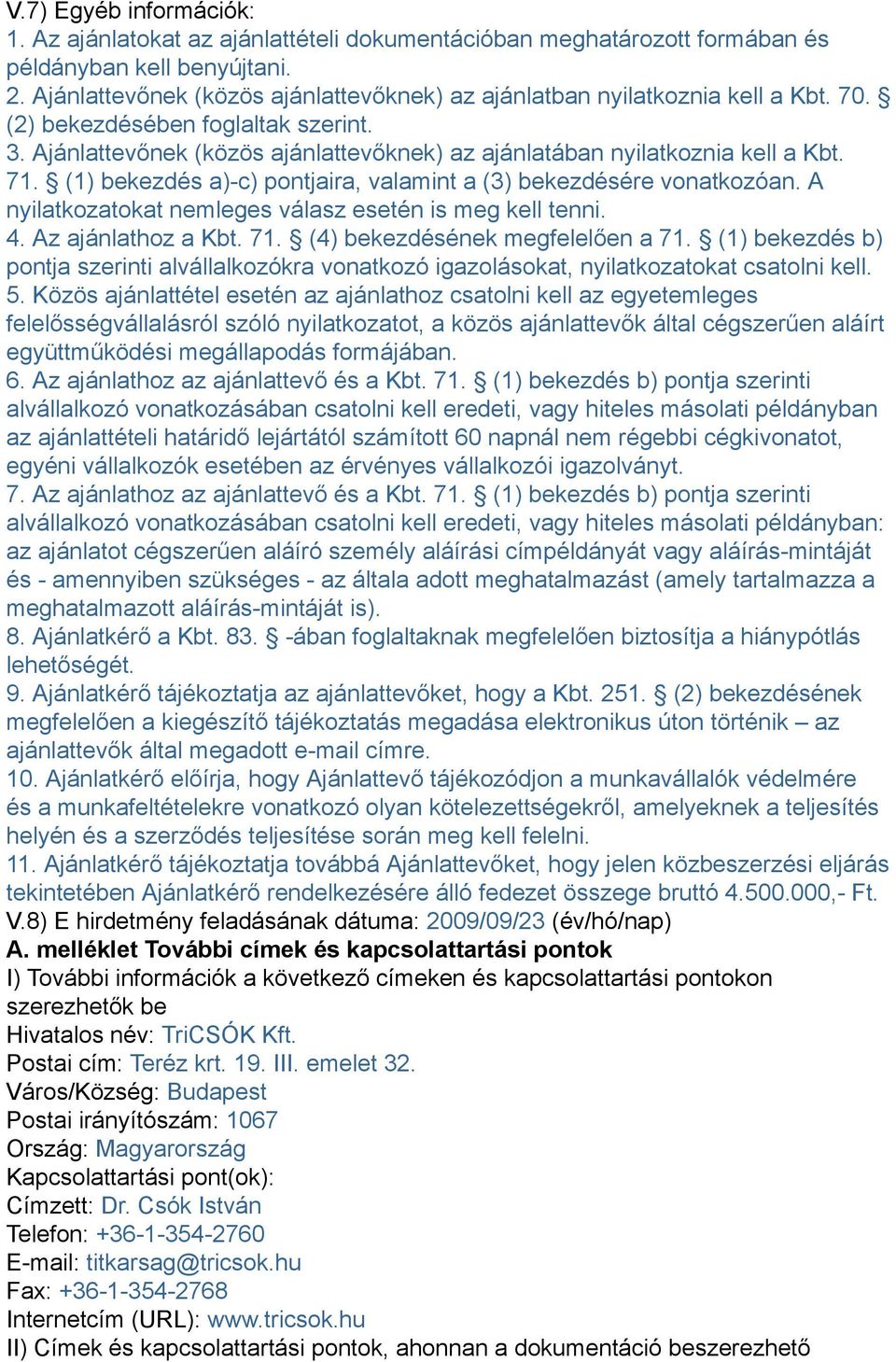 V.7) Egyéb információk:
1. Az ajánlatokat az ajánlattételi dokumentációban meghatározott formában és példányban kell benyújtani.
2. Ajánlattevőnek (közös ajánlattevőknek) az ajánlatban nyilatkoznia kell a Kbt. 70. § (2) bekezdésében foglaltak szerint.
3. Ajánlattevőnek (közös ajánlattevőknek) az ajánlatában nyilatkoznia kell a Kbt. 71. § (1) bekezdés a)-c) pontjaira, valamint a (3) bekezdésére vonatkozóan. A nyilatkozatokat nemleges válasz esetén is meg kell tenni.
4. Az ajánlathoz a Kbt. 71. § (4) bekezdésének megfelelően a 71. § (1) bekezdés b) pontja szerinti alvállalkozókra vonatkozó igazolásokat, nyilatkozatokat csatolni kell.
5. Közös ajánlattétel esetén az ajánlathoz csatolni kell az egyetemleges felelősségvállalásról szóló nyilatkozatot, a közös ajánlattevők által cégszerűen aláírt együttműködési megállapodás formájában.
6. Az ajánlathoz az ajánlattevő és a Kbt. 71. § (1) bekezdés b) pontja szerinti alvállalkozó vonatkozásában csatolni kell eredeti, vagy hiteles másolati példányban az ajánlattételi határidő lejártától számított 60 napnál nem régebbi cégkivonatot, egyéni vállalkozók esetében az érvényes vállalkozói igazolványt.
7. Az ajánlathoz az ajánlattevő és a Kbt. 71. § (1) bekezdés b) pontja szerinti alvállalkozó vonatkozásában csatolni kell eredeti, vagy hiteles másolati példányban: az ajánlatot cégszerűen aláíró személy aláírási címpéldányát vagy aláírás-mintáját és - amennyiben szükséges - az általa adott meghatalmazást (amely tartalmazza a meghatalmazott aláírás-mintáját is).
8. Ajánlatkérő a Kbt. 83. § -ában foglaltaknak megfelelően biztosítja a hiánypótlás lehetőségét.
9. Ajánlatkérő tájékoztatja az ajánlattevőket, hogy a Kbt. 251. § (2) bekezdésének megfelelően a kiegészítő tájékoztatás megadása elektronikus úton történik – az ajánlattevők által megadott e-mail címre.
10. Ajánlatkérő előírja, hogy Ajánlattevő tájékozódjon a munkavállalók védelmére és a munkafeltételekre vonatkozó olyan kötelezettségekről, amelyeknek a teljesítés helyén és a szerződés teljesítése során meg kell felelni.
11. Ajánlatkérő tájékoztatja továbbá Ajánlattevőket, hogy jelen közbeszerzési eljárás tekintetében Ajánlatkérő rendelkezésére álló fedezet összege bruttó 4.500.000,- Ft.
V.8) E hirdetmény feladásának dátuma: 2009/09/23 (év/hó/nap)
A. melléklet További címek és kapcsolattartási pontok
I) További információk a következő címeken és kapcsolattartási pontokon szerezhetők be
Hivatalos név: TriCSÓK Kft.
Postai cím: Teréz krt. 19. III. emelet 32.
Város/Község: Budapest
Postai irányítószám: 1067
Ország: Magyarország
Kapcsolattartási pont(ok):
Címzett: Dr. Csók István
Telefon: +36-1-354-2760
E-mail: titkarsag@tricsok.hu
Fax: +36-1-354-2768
Internetcím (URL): www.tricsok.hu
II) Címek és kapcsolattartási pontok, ahonnan a dokumentáció beszerezhető